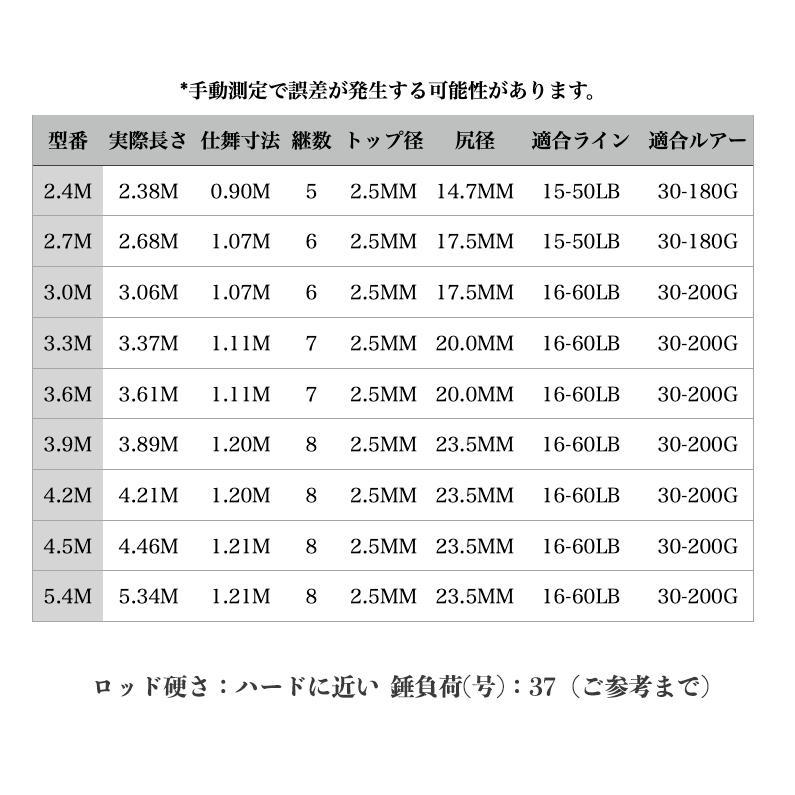 *手動測定で誤差が発生する可能性があります。

| 型番 | 実際長さ | 仕舞寸法 | 継数 | トップ径 | 尻径 | 適合ライン | 適合ルアー |
|---|---|---|---|---|---|---|---|
| 2.4M | 2.38M | 0.90M | 5 | 2.5MM | 14.7MM | 15-50LB | 30-180G |
| 2.7M | 2.68M | 1.07M | 6 | 2.5MM | 17.5MM | 15-50LB | 30-180G |
| 3.0M | 3.06M | 1.07M | 6 | 2.5MM | 17.5MM | 16-60LB | 30-200G |
| 3.3M | 3.37M | 1.11M | 7 | 2.5MM | 20.0MM | 16-60LB | 30-200G |
| 3.6M | 3.61M | 1.11M | 7 | 2.5MM | 20.0MM | 16-60LB | 30-200G |
| 3.9M | 3.89M | 1.20M | 8 | 2.5MM | 23.5MM | 16-60LB | 30-200G |
| 4.2M | 4.21M | 1.20M | 8 | 2.5MM | 23.5MM | 16-60LB | 30-200G |
| 4.5M | 4.46M | 1.21M | 8 | 2.5MM | 23.5MM | 16-60LB | 30-200G |
| 5.4M | 5.34M | 1.21M | 8 | 2.5MM | 23.5MM | 16-60LB | 30-200G |

ロッド硬さ：ハードに近い 錘負荷(号)：37（ご参考まで）